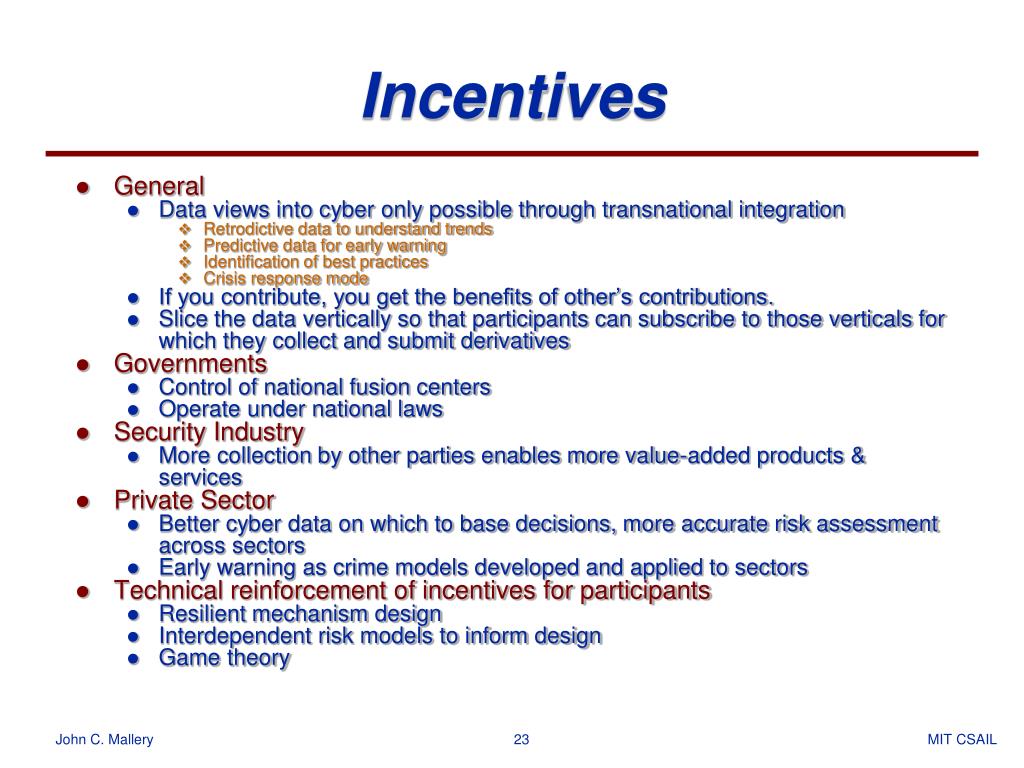 Incentives

- General
  - Data views into cyber only possible through transnational integration
    - Retrodictive data to understand trends
    - Predictive data for early warning
    - Identification of best practices
    - Crisis response mode
  - If you contribute, you get the benefits of other's contributions.
  - Slice the data vertically so that participants can subscribe to those verticals for which they collect and submit derivatives
- Governments
  - Control of national fusion centers
  - Operate under national laws
- Security Industry
  - More collection by other parties enables more value-added products & services
- Private Sector
  - Better cyber data on which to base decisions, more accurate risk assessment across sectors
  - Early warning as crime models developed and applied to sectors
- Technical reinforcement of incentives for participants
  - Resilient mechanism design
  - Interdependent risk models to inform design
  - Game theory

John C. Mallery 23 MIT CSAIL